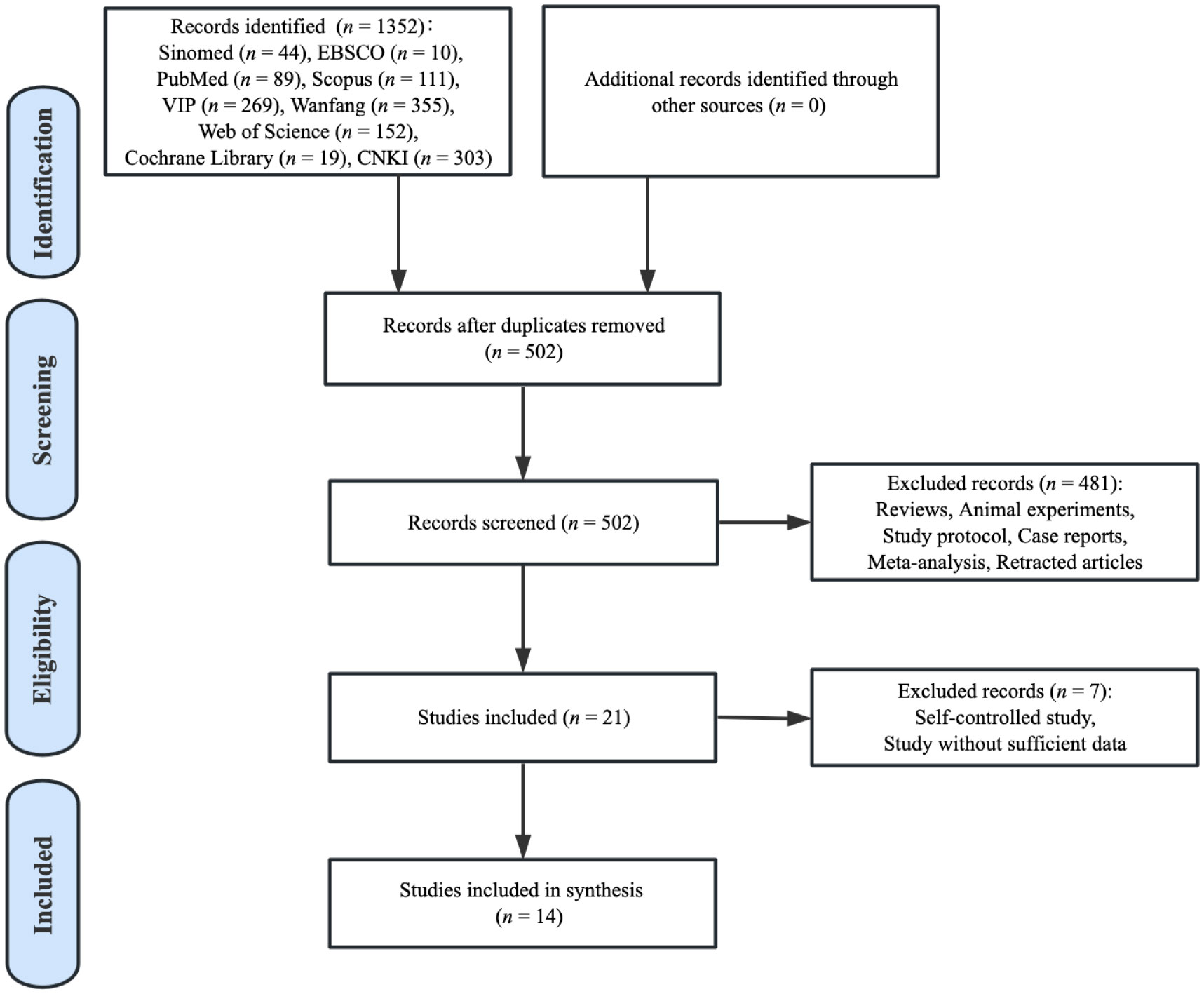 Identification

Records identified ($n = 1352$)：
Sinomed ($n = 44$), EBSCO ($n = 10$),
PubMed ($n = 89$), Scopus ($n = 111$),
VIP ($n = 269$), Wanfang ($n = 355$),
Web of Science ($n = 152$),
Cochrane Library ($n = 19$), CNKI ($n = 303$)

Additional records identified through other sources ($n = 0$)

Screening

Records after duplicates removed ($n = 502$)

Records screened ($n = 502$)

Excluded records ($n = 481$):
Reviews, Animal experiments,
Study protocol, Case reports,
Meta-analysis, Retracted articles

Eligibility

Studies included ($n = 21$)

Excluded records ($n = 7$):
Self-controlled study,
Study without sufficient data

Included

Studies included in synthesis ($n = 14$)